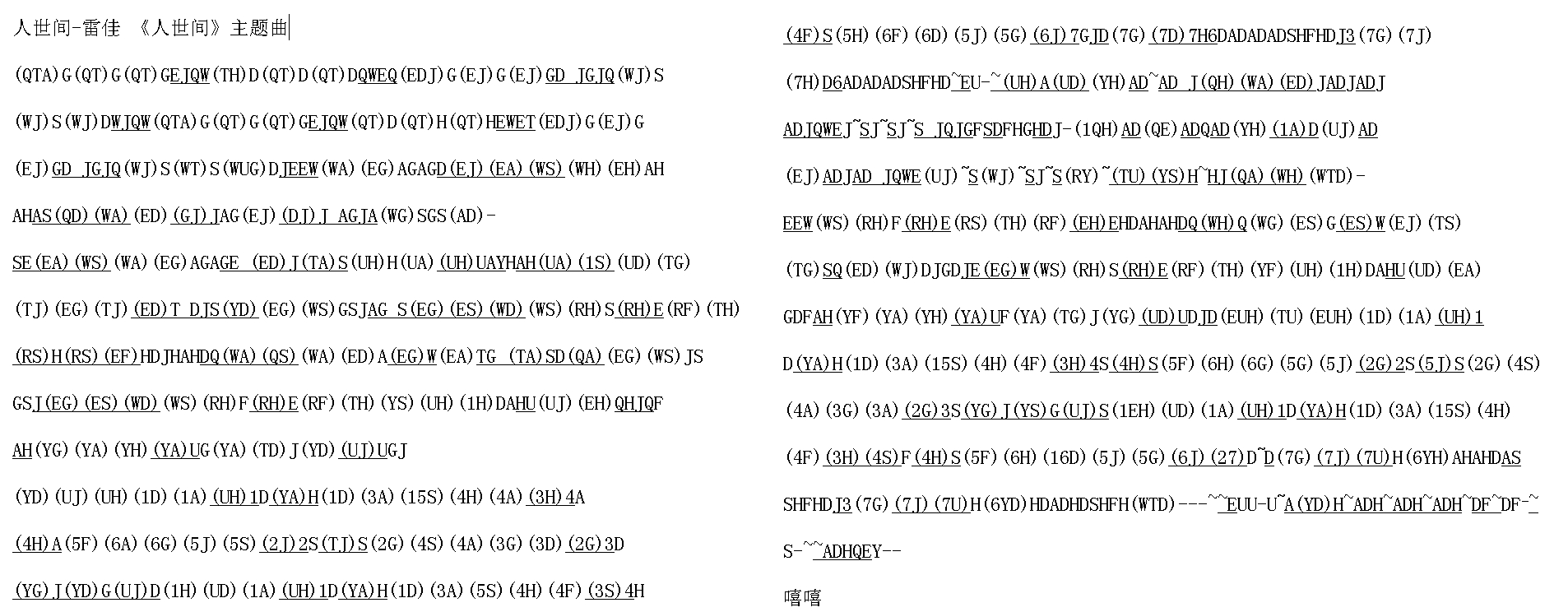 人世间-雷佳 《人世间》主题曲

(QTA)G(QT)G(QT)GEJQW(TH)D(QT)D(QT)DQWEQ(EDJ)G(EJ)G(EJ)GD JGJQ(WJ)S

(WJ)S(WJ)DWJQW(QTA)G(QT)G(QT)GEJQW(QT)D(QT)H(QT)HEWET(EDJ)G(EJ)G

(EJ)GD JGJQ(WJ)S(WT)S(WUG)DJEEW(WA)(EG)AGAGD(EJ)(EA)(WS)(WH)(EH)AH

AHAS(QD)(WA)(ED)(GJ)JAG(EJ)(DJ)J AGJA(WG)SGS(AD)-

SE(EA)(WS)(WA)(EG)AGAGE (ED)J(TA)S(UH)H(UA)(UH)UAYHAH(UA)(1S)(UD)(TG)

(TJ)(EG)(TJ)(ED)T DJS(YD)(EG)(WS)GSJAG S(EG)(ES)(WD)(WS)(RH)S(RH)E(RF)(TH)

(RS)H(RS)(EF)HDJHAHDQ(WA)(QS)(WA)(ED)A(EG)W(EA)TG (TA)SD(QA)(EG)(WS)JS

GSJ(EG)(ES)(WD)(WS)(RH)F(RH)E(RF)(TH)(YS)(UH)(1H)DAHU(UJ)(EH)QHJQF

AH(YG)(YA)(YH)(YA)UG(YA)(TD)J(YD)(UJ)UGJ

(YD)(UJ)(UH)(1D)(1A)(UH)1D(YA)H(1D)(3A)(15S)(4H)(4A)(3H)4A

(4H)A(5F)(6A)(6G)(5J)(5S)(2J)2S(TJ)S(2G)(4S)(4A)(3G)(3D)(2G)3D

(YG)J(YD)G(UJ)D(1H)(UD)(1A)(UH)1D(YA)H(1D)(3A)(5S)(4H)(4F)(3S)4H

(4F)S(5H)(6F)(6D)(5J)(5G)(6J)7GJD(7G)(7D)7H6DADADADSHFHDJ3(7G)(7J)

(7H)D6ADADADSHFHD~EU-~(UH)A(UD)(YH)AD~AD J(QH)(WA)(ED)JADJADJ

ADJQWEJ~SJ~SJ~S JQJGFSDFHGHDJ-(1QH)AD(QE)ADQAD(YH)(1A)D(UJ)AD

(EJ)ADJAD JQWE(UJ)~S(WJ)~SJ~S(RY)~(TU)(YS)H~HJ(QA)(WH)(WTD)-

EEW(WS)(RH)F(RH)E(RS)(TH)(RF)(EH)EHDAHAHDQ(WH)Q(WG)(ES)G(ES)W(EJ)(TS)

(TG)SQ(ED)(WJ)DJGDJE(EG)W(WS)(RH)S(RH)E(RF)(TH)(YF)(UH)(1H)DAHU(UD)(EA)

GDFAH(YF)(YA)(YH)(YA)UF(YA)(TG)J(YG)(UD)UDJD(EUH)(TU)(EUH)(1D)(1A)(UH)1

D(YA)H(1D)(3A)(15S)(4H)(4F)(3H)4S(4H)S(5F)(6H)(6G)(5G)(5J)(2G)2S(5J)S(2G)(4S)

(4A)(3G)(3A)(2G)3S(YG)J(YS)G(UJ)S(1EH)(UD)(1A)(UH)1D(YA)H(1D)(3A)(15S)(4H)

(4F)(3H)(4S)F(4H)S(5F)(6H)(16D)(5J)(5G)(6J)(27)D~D(7G)(7J)(7U)H(6YH)AHAHDAS

SHFHDJ3(7G)(7J)(7U)H(6YD)HDADHDSHFH(WTD)---~~EUU-U~A(YD)H~ADH~ADH~ADH~DF~DF-~

S-~~ADHQEY--

嘻嘻